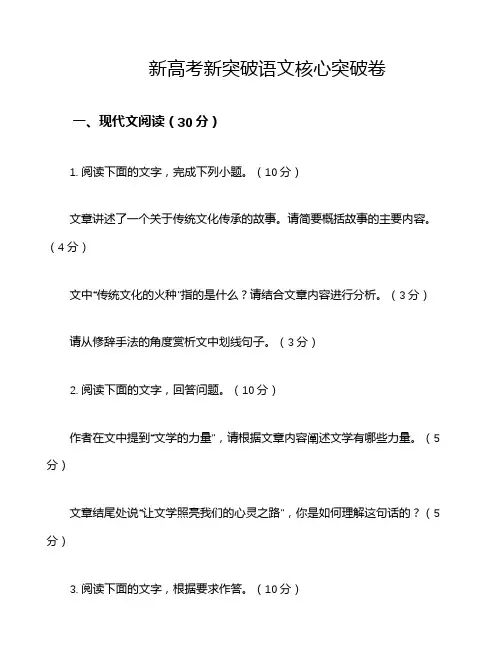 新高考新突破语文核心突破卷

一、现代文阅读（30分）

1. 阅读下面的文字，完成下列小题。（10分）

文章讲述了一个关于传统文化传承的故事。请简要概括故事的主要内容。（4分）

文中“传统文化的火种”指的是什么？请结合文章内容进行分析。（3分）

请从修辞手法的角度赏析文中划线句子。（3分）

2. 阅读下面的文字，回答问题。（10分）

作者在文中提到“文学的力量”，请根据文章内容阐述文学有哪些力量。（5分）

文章结尾处说“让文学照亮我们的心灵之路”，你是如何理解这句话的？（5分）

3. 阅读下面的文字，根据要求作答。（10分）